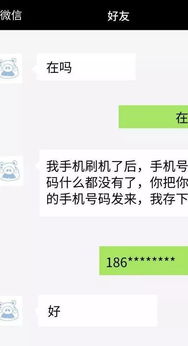 微信

好友

在吗

在

我手机刷机了后，手机号码什么都没有了，你把你的手机号码发来，我存下

186********

好